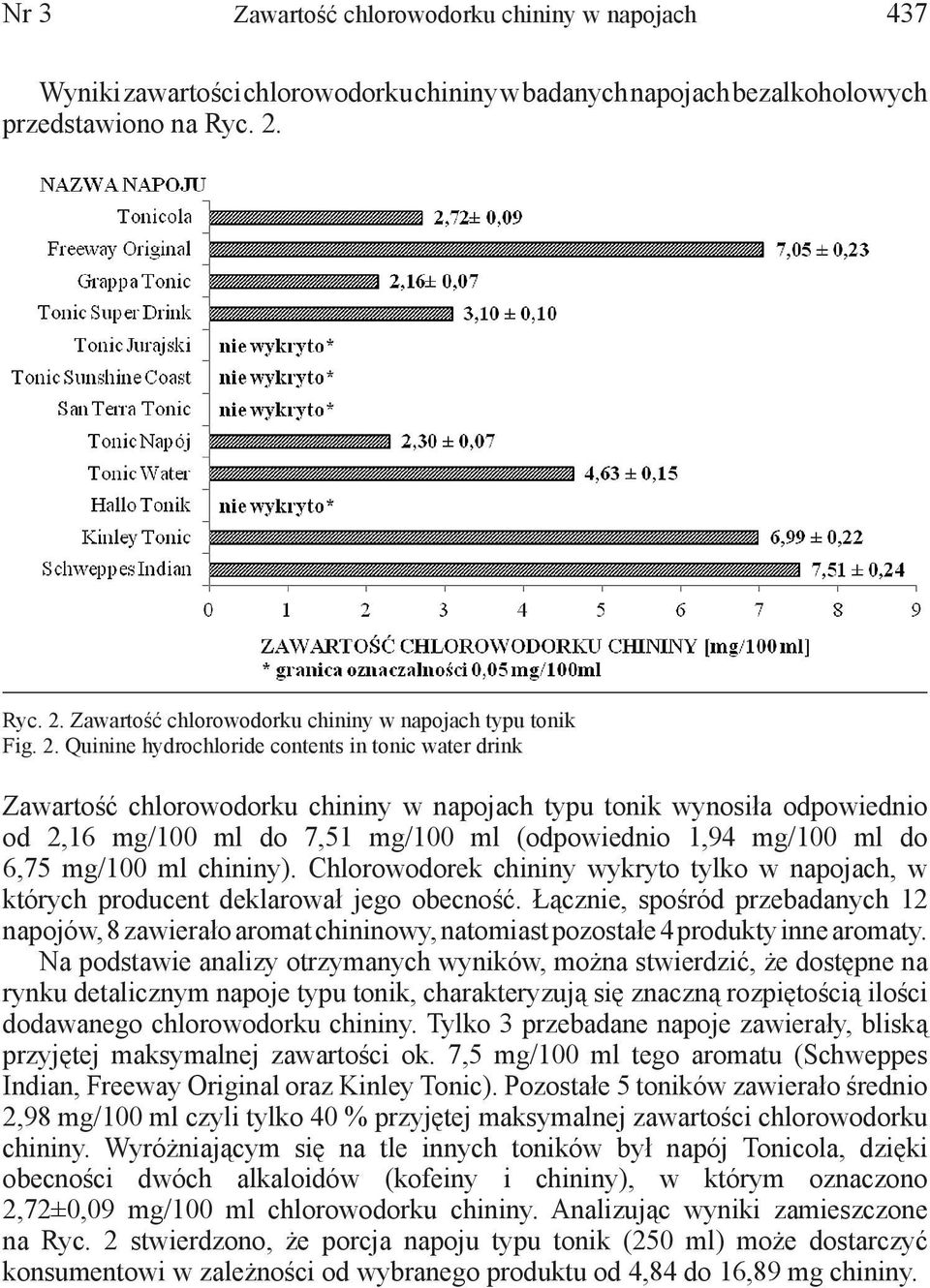 Nr 3 Zawartość chlorowodorku chininy w napojach 437

Wyniki zawartości chlorowodorku chininy w badanych napojach bezalkoholowych przedstawiono na Ryc. 2.

NAZWA NAPOJU

Tonicola 2,72± 0,09
Freeway Original 7,05 ± 0,23
Grappa Tonic 2,16± 0,07
Tonic Super Drink 3,10 ± 0,10
Tonic Jurajski nie wykryto*
Tonic Sunshine Coast nie wykryto*
San Terra Tonic nie wykryto*
Tonic Napój 2,30 ± 0,07
Tonic Water 4,63 ± 0,15
Hallo Tonik nie wykryto*
Kinley Tonic 6,99 ± 0,22
Schweppes Indian 7,51 ± 0,24

0 1 2 3 4 5 6 7 8 9

ZAWARTOŚĆ CHLOROWODORKU CHININY [mg/100ml]
* granica oznaczalności 0,05 mg/100ml

Ryc. 2. Zawartość chlorowodorku chininy w napojach typu tonik
Fig. 2. Quinine hydrochloride contents in tonic water drink

Zawartość chlorowodorku chininy w napojach typu tonik wynosiła odpowiednio od 2,16 mg/100 ml do 7,51 mg/100 ml (odpowiednio 1,94 mg/100 ml do 6,75 mg/100 ml chininy). Chlorowodorek chininy wykryto tylko w napojach, w których producent deklarował jego obecność. Łącznie, spośród przebadanych 12 napojów, 8 zawierało aromat chininowy, natomiast pozostałe 4 produkty inne aromaty.

Na podstawie analizy otrzymanych wyników, można stwierdzić, że dostępne na rynku detalicznym napoje typu tonik, charakteryzują się znaczną rozpiętością ilości dodawanego chlorowodorku chininy. Tylko 3 przebadane napoje zawierały, bliską przyjętej maksymalnej zawartości ok. 7,5 mg/100 ml tego aromatu (Schweppes Indian, Freeway Original oraz Kinley Tonic). Pozostałe 5 toników zawierało średnio 2,98 mg/100 ml czyli tylko 40 % przyjętej maksymalnej zawartości chlorowodorku chininy. Wyróżniającym się na tle innych toników był napój Tonicola, dzięki obecności dwóch alkaloidów (kofeiny i chininy), w którym oznaczono 2,72±0,09 mg/100 ml chlorowodorku chininy. Analizując wyniki zamieszczone na Ryc. 2 stwierdzono, że porcja napoju typu tonik (250 ml) może dostarczyć konsumentowi w zależności od wybranego produktu od 4,84 do 16,89 mg chininy.